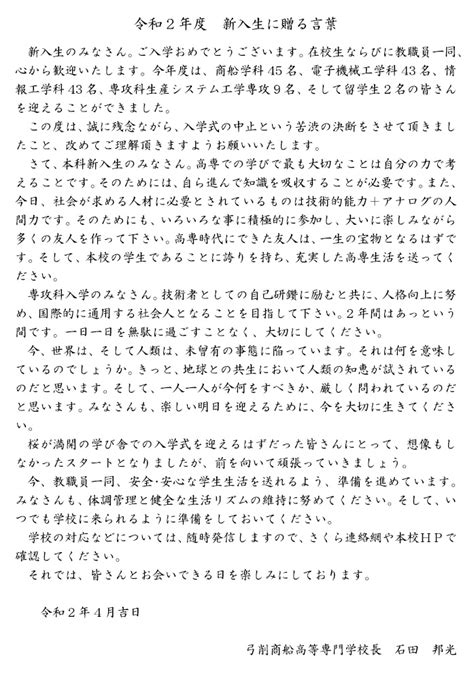 令和２年度　新入生に贈る言葉

新入生のみなさん。ご入学おめでとうございます。在校生ならびに教職員一同、心から歓迎いたします。今年度は、商船学科45名、電子機械工学科43名、情報工学科43名、専攻科生産システム工学専攻９名、そして留学生２名の皆さんを迎えることができました。

この度は、誠に残念ながら、入学式の中止という苦渋の決断をさせて頂きましたこと、改めてご理解頂きますようお願いいたします。

さて、本科新入生のみなさん。高専での学びで最も大切なことは自分の力で考えることです。そのためには、自ら進んで知識を吸収することが必要です。また、今日、社会が求める人材に必要とされているものは技術的能力＋アナログの人間力です。そのためにも、いろいろな事に積極的に参加し、大いに楽しみながら多くの友人を作って下さい。高専時代にできた友人は、一生の宝物となるはずです。そして、本校の学生であることに誇りを持ち、充実した高専生活を送ってください。

専攻科入学のみなさん。技術者としての自己研鑽に励むと共に、人格向上に努め、国際的に通用する社会人となることを目指して下さい。２年間はあっという間です。一日一日を無駄に過ごすことなく、大切にしてください。

今、世界は、そして人類は、未曾有の事態に陥っています。それは何を意味しているのでしょうか。きっと、地球との共生において人類の知恵が試されているのだと思います。そして、一人一人が今何をすべきか、厳しく問われているのだと思います。みなさんも、楽しい明日を迎えるために、今を大切に生きてください。

桜が満開の学び舎での入学式を迎えるはずだった皆さんにとって、想像もしなかったスタートとなりましたが、前を向いて頑張っていきましょう。

今、教職員一同、安全・安心な学生生活を送れるよう、準備を進めています。みなさんも、体調管理と健全な生活リズムの維持に努めてください。そして、いつでも学校に来られるように準備をしておいてください。

学校の対応などについては、随時発信しますので、さくら連絡網や本校ＨＰで確認してください。

それでは、皆さんとお会いできる日を楽しみにしております。

令和２年４月吉日

弓削商船高等専門学校長　石田　邦光